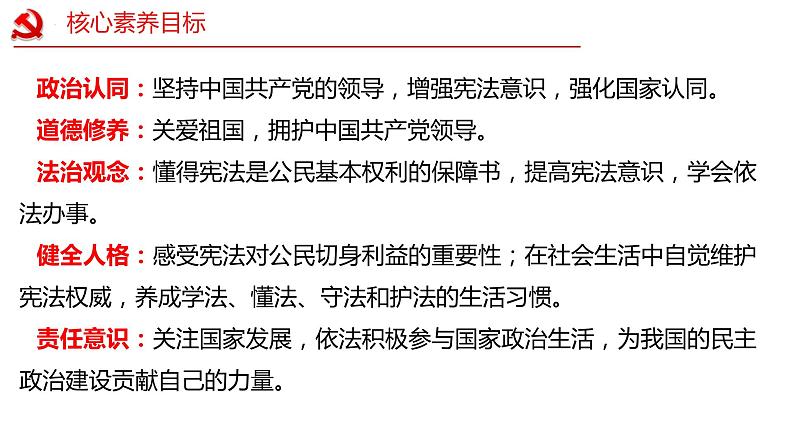 核心素养目标

政治认同：坚持中国共产党的领导，增强宪法意识，强化国家认同。

道德修养：关爱祖国，拥护中国共产党领导。

法治观念：懂得宪法是公民基本权利的保障书，提高宪法意识，学会依法办事。

健全人格：感受宪法对公民切身利益的重要性；在社会生活中自觉维护宪法权威，养成学法、懂法、守法和护法的生活习惯。

责任意识：关注国家发展，依法积极参与国家政治生活，为我国的民主政治建设贡献自己的力量。